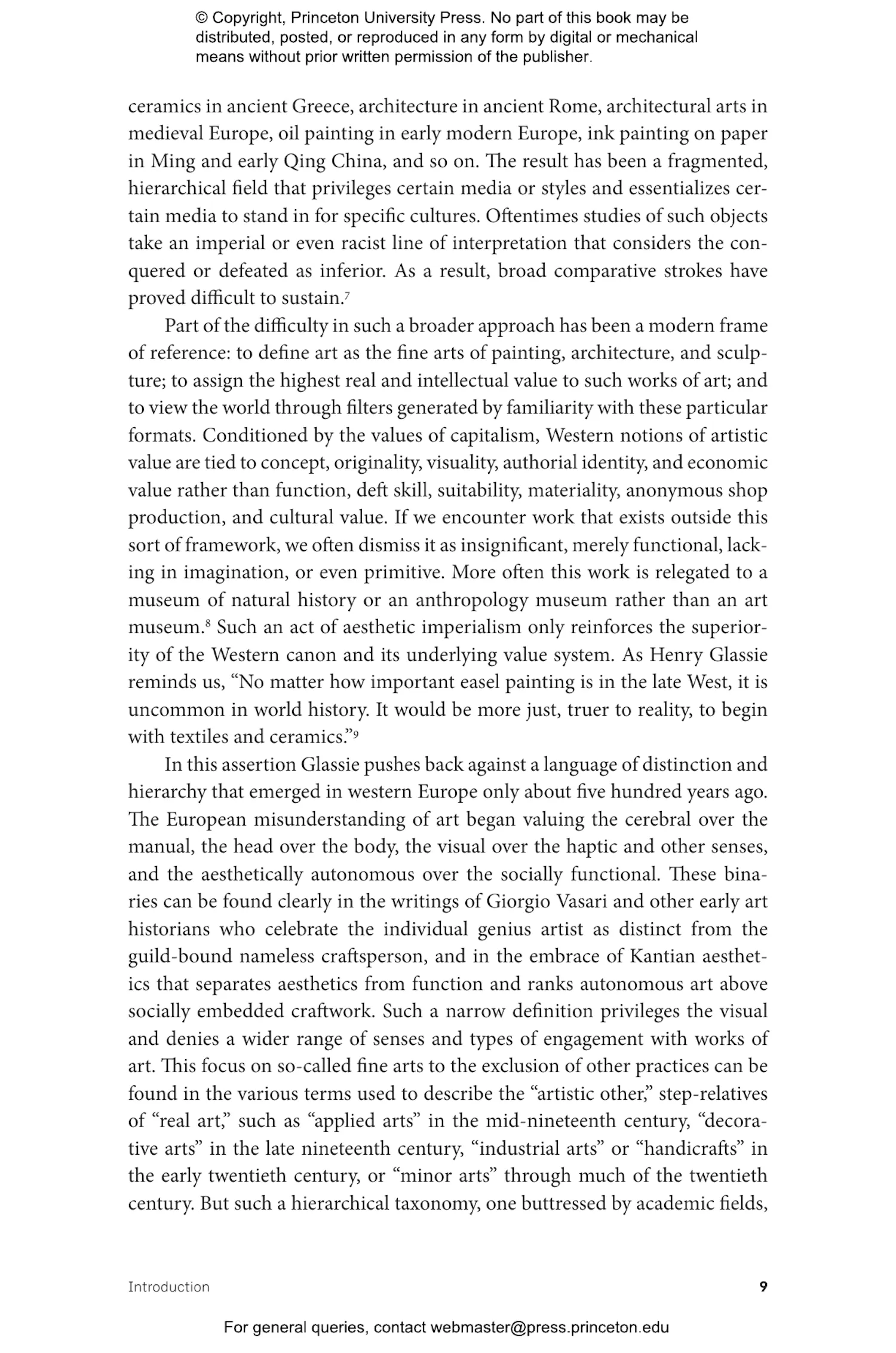 © Copyright, Princeton University Press. No part of this book may be distributed, posted, or reproduced in any form by digital or mechanical means without prior written permission of the publisher.

ceramics in ancient Greece, architecture in ancient Rome, architectural arts in medieval Europe, oil painting in early modern Europe, ink painting on paper in Ming and early Qing China, and so on. The result has been a fragmented, hierarchical field that privileges certain media or styles and essentializes certain media to stand in for specific cultures. Oftentimes studies of such objects take an imperial or even racist line of interpretation that considers the conquered or defeated as inferior. As a result, broad comparative strokes have proved difficult to sustain.$^7$

Part of the difficulty in such a broader approach has been a modern frame of reference: to define art as the fine arts of painting, architecture, and sculpture; to assign the highest real and intellectual value to such works of art; and to view the world through filters generated by familiarity with these particular formats. Conditioned by the values of capitalism, Western notions of artistic value are tied to concept, originality, visuality, authorial identity, and economic value rather than function, deft skill, suitability, materiality, anonymous shop production, and cultural value. If we encounter work that exists outside this sort of framework, we often dismiss it as insignificant, merely functional, lacking in imagination, or even primitive. More often this work is relegated to a museum of natural history or an anthropology museum rather than an art museum.$^8$ Such an act of aesthetic imperialism only reinforces the superiority of the Western canon and its underlying value system. As Henry Glassie reminds us, “No matter how important easel painting is in the late West, it is uncommon in world history. It would be more just, truer to reality, to begin with textiles and ceramics.”$^9$

In this assertion Glassie pushes back against a language of distinction and hierarchy that emerged in western Europe only about five hundred years ago. The European misunderstanding of art began valuing the cerebral over the manual, the head over the body, the visual over the haptic and other senses, and the aesthetically autonomous over the socially functional. These binaries can be found clearly in the writings of Giorgio Vasari and other early art historians who celebrate the individual genius artist as distinct from the guild-bound nameless craftsperson, and in the embrace of Kantian aesthetics that separates aesthetics from function and ranks autonomous art above socially embedded craftwork. Such a narrow definition privileges the visual and denies a wider range of senses and types of engagement with works of art. This focus on so-called fine arts to the exclusion of other practices can be found in the various terms used to describe the “artistic other,” step-relatives of “real art,” such as “applied arts” in the mid-nineteenth century, “decorative arts” in the late nineteenth century, “industrial arts” or “handicrafts” in the early twentieth century, or “minor arts” through much of the twentieth century. But such a hierarchical taxonomy, one buttressed by academic fields,

Introduction 9

For general queries, contact webmaster@press.princeton.edu